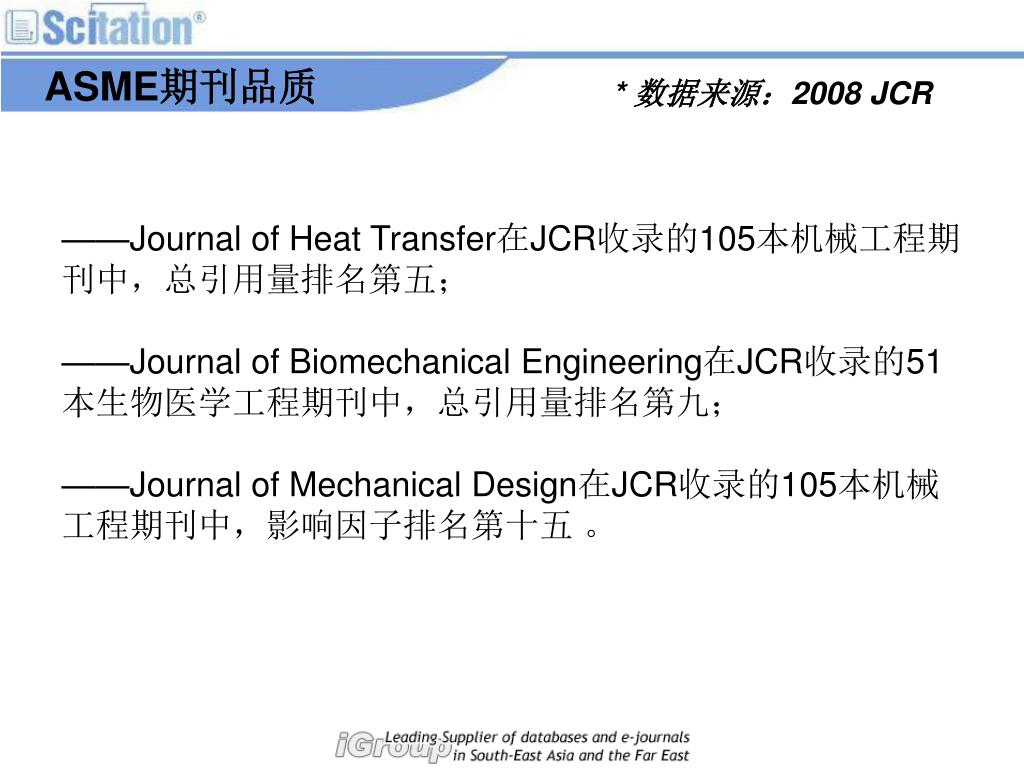 Scitation®

ASME期刊品质

* 数据来源：2008 JCR

——Journal of Heat Transfer在JCR收录的105本机械工程期刊中，总引用量排名第五；

——Journal of Biomechanical Engineering在JCR收录的51本生物医学工程期刊中，总引用量排名第九；

——Journal of Mechanical Design在JCR收录的105本机械工程期刊中，影响因子排名第十五 。

iGroup Leading Supplier of databases and e-journals in South-East Asia and the Far East